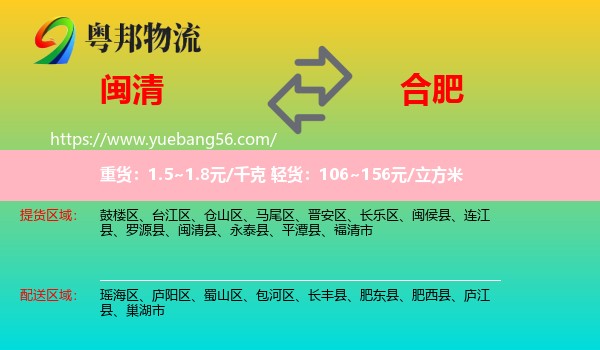 粤邦物流

闽清

合肥

https://www.yuebang56.com/

重货：1.5~1.8元/千克 轻货：106~156元/立方米

提货区域：

鼓楼区、台江区、仓山区、马尾区、晋安区、长乐区、闽侯县、连江县、罗源县、闽清县、永泰县、平潭县、福清市

配送区域：

瑶海区、庐阳区、蜀山区、包河区、长丰县、肥东县、肥西县、庐江县、巢湖市